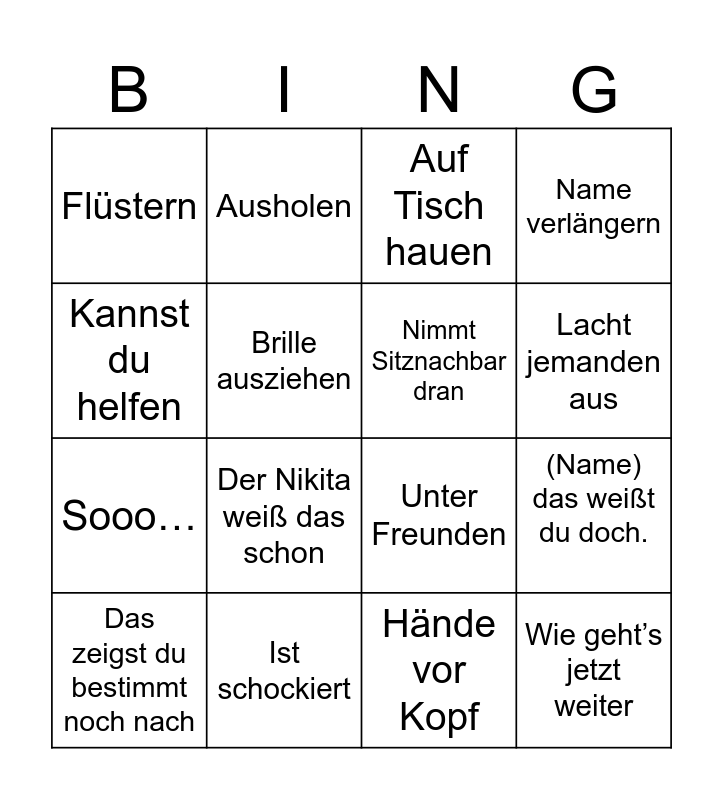 | B | I | N | G |
|---|---|---|---|
| Flüstern | Ausholen | Auf Tisch hauen | Name verlängern |
| Kannst du helfen | Brille ausziehen | Nimmt Sitznachbar dran | Lacht jemanden aus |
| Sooo… | Der Nikita weiß das schon | Unter Freunden | (Name) das weißt du doch. |
| Das zeigst du bestimmt noch nach | Ist schockiert | Hände vor Kopf | Wie geht's jetzt weiter |